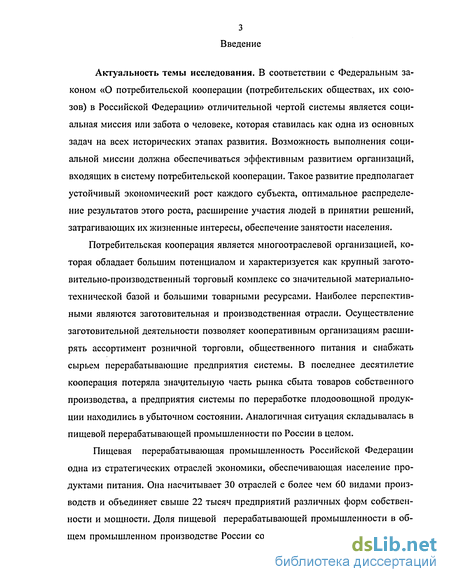 3

Введение

Актуальность темы исследования. В соответствии с Федеральным законом «О потребительской кооперации (потребительских обществах, их союзов) в Российской Федерации» отличительной чертой системы является социальная миссия или забота о человеке, которая ставилась как одна из основных задач на всех исторических этапах развития. Возможность выполнения социальной миссии должна обеспечиваться эффективным развитием организаций, входящих в систему потребительской кооперации. Такое развитие предполагает устойчивый экономический рост каждого субъекта, оптимальное распределение результатов этого роста, расширение участия людей в принятии решений, затрагивающих их жизненные интересы, обеспечение занятости населения.

Потребительская кооперация является многоотраслевой организацией, которая обладает большим потенциалом и характеризуется как крупный заготовительно-производственный торговый комплекс со значительной материально-технической базой и большими товарными ресурсами. Наиболее перспективными являются заготовительная и производственная отрасли. Осуществление заготовительной деятельности позволяет кооперативным организациям расширять ассортимент розничной торговли, общественного питания и снабжать сырьем перерабатывающие предприятия системы. В последнее десятилетие кооперация потеряла значительную часть рынка сбыта товаров собственного производства, а предприятия системы по переработке плодоовощной продукции находились в убыточном состоянии. Аналогичная ситуация складывалась в пищевой перерабатывающей промышленности по России в целом.

Пищевая перерабатывающая промышленность Российской Федерации одна из стратегических отраслей экономики, обеспечивающая население продуктами питания. Она насчитывает 30 отраслей с более чем 60 видами производств и объединяет свыше 22 тысяч предприятий различных форм собственности и мощности. Доля пищевой перерабатывающей промышленности в общем промышленном производстве России со

dsLib.net
библиотека диссертаций